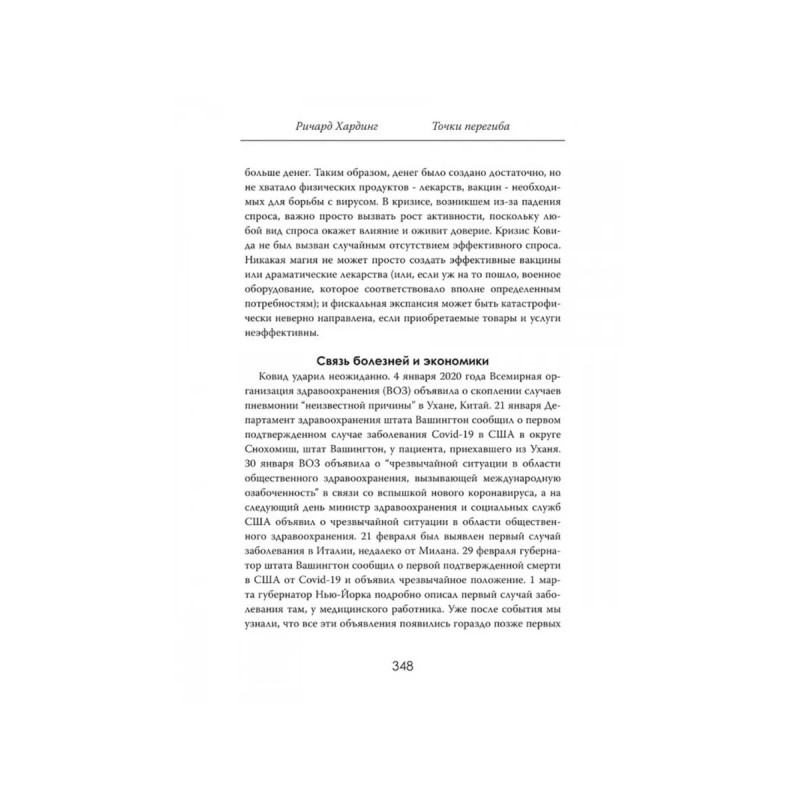 Ричард Хардинг Точки перегиба

больше денег. Таким образом, денег было создано достаточно, но не хватало физических продуктов - лекарств, вакцин - необходимых для борьбы с вирусом. В кризисе, возникшем из-за падения спроса, важно просто вызвать рост активности, поскольку любой вид спроса окажет влияние и оживит доверие. Кризис Ковида не был вызван случайным отсутствием эффективного спроса. Никакая магия не может просто создать эффективные вакцины или драматические лекарства (или, если уж на то пошло, военное оборудование, которое соответствовало вполне определенным потребностям); и фискальная экспансия может быть катастрофически неверно направлена, если приобретаемые товары и услуги неэффективны.

Связь болезней и экономики

Ковид ударил неожиданно. 4 января 2020 года Всемирная организация здравоохранения (ВОЗ) объявила о скоплении случаев пневмонии "неизвестной причины" в Ухане, Китай. 21 января Департамент здравоохранения штата Вашингтон сообщил о первом подтвержденном случае заболевания Covid-19 в США в округе Снохомиш, штат Вашингтон, у пациента, приехавшего из Уханя. 30 января ВОЗ объявила о "чрезвычайной ситуации в области общественного здравоохранения, вызывающей международную озабоченность" в связи со вспышкой нового коронавируса, а на следующий день министр здравоохранения и социальных служб США объявил о чрезвычайной ситуации в области общественного здравоохранения. 21 февраля был выявлен первый случай заболевания в Италии, недалеко от Милана. 29 февраля губернатор штата Вашингтон сообщил о первой подтвержденной смерти в США от Covid-19 и объявил чрезвычайное положение. 1 марта губернатор Нью-Йорка подробно описал первый случай заболевания там, у медицинского работника. Уже после события мы узнали, что все эти объявления появились гораздо позже первых

348